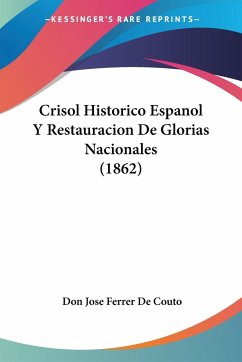 —KESSINGER'S RARE REPRINTS—

Crisol Historico Espanol Y Restauracion De Glorias Nacionales (1862)

Don Jose Ferrer De Couto